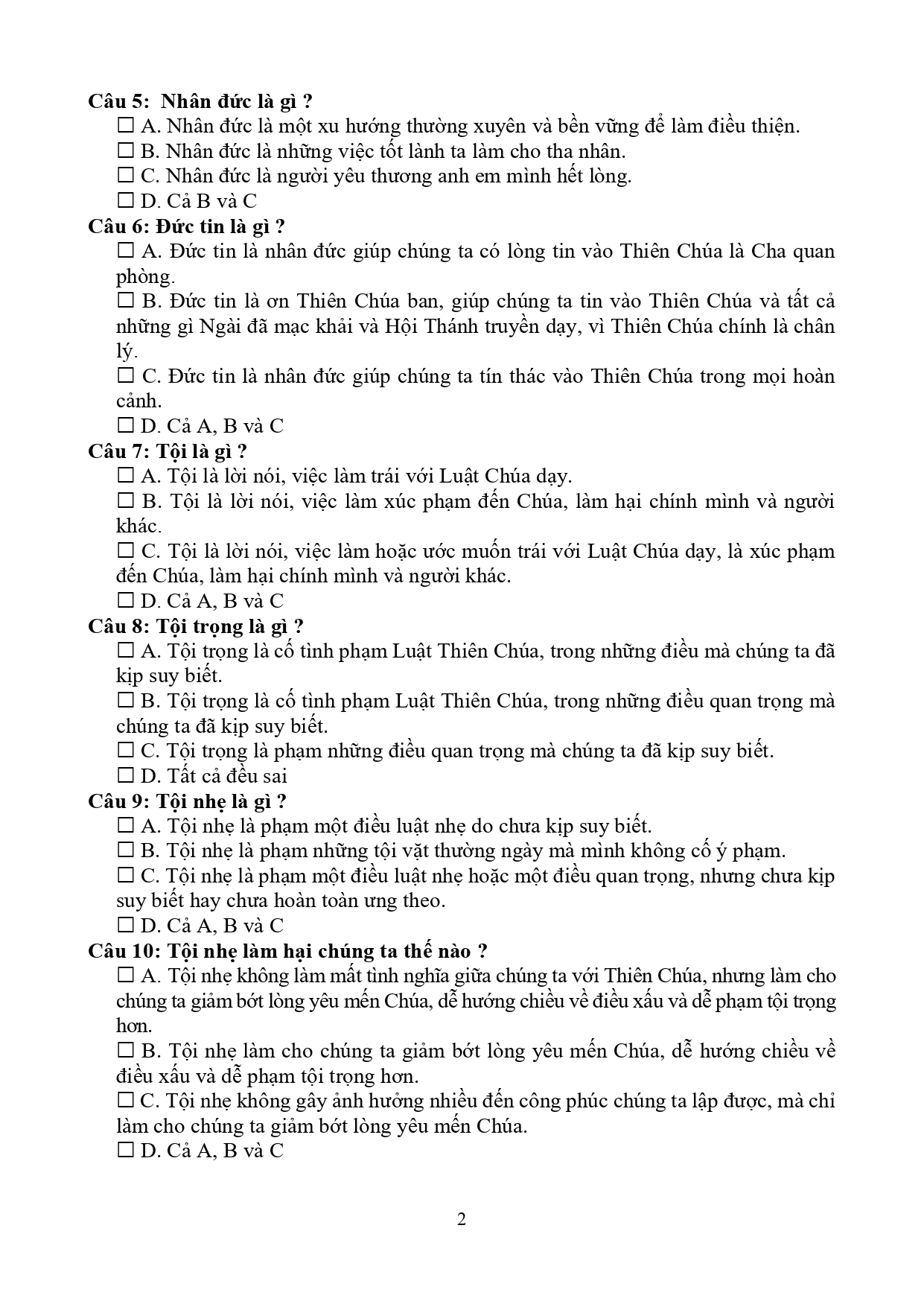 Câu 5: Nhân đức là gì ?
☐ A. Nhân đức là một xu hướng thường xuyên và bền vững để làm điều thiện.
☐ B. Nhân đức là những việc tốt lành ta làm cho tha nhân.
☐ C. Nhân đức là người yêu thương anh em mình hết lòng.
☐ D. Cả B và C
Câu 6: Đức tin là gì ?
☐ A. Đức tin là nhân đức giúp chúng ta có lòng tin vào Thiên Chúa là Cha quan phòng.
☐ B. Đức tin là ơn Thiên Chúa ban, giúp chúng ta tin vào Thiên Chúa và tất cả những gì Ngài đã mạc khải và Hội Thánh truyền dạy, vì Thiên Chúa chính là chân lý.
☐ C. Đức tin là nhân đức giúp chúng ta tín thác vào Thiên Chúa trong mọi hoàn cảnh.
☐ D. Cả A, B và C
Câu 7: Tội là gì ?
☐ A. Tội là lời nói, việc làm trái với Luật Chúa dạy.
☐ B. Tội là lời nói, việc làm xúc phạm đến Chúa, làm hại chính mình và người khác.
☐ C. Tội là lời nói, việc làm hoặc ước muốn trái với Luật Chúa dạy, là xúc phạm đến Chúa, làm hại chính mình và người khác.
☐ D. Cả A, B và C
Câu 8: Tội trọng là gì ?
☐ A. Tội trọng là cố tình phạm Luật Thiên Chúa, trong những điều mà chúng ta đã kịp suy biết.
☐ B. Tội trọng là cố tình phạm Luật Thiên Chúa, trong những điều quan trọng mà chúng ta đã kịp suy biết.
☐ C. Tội trọng là phạm những điều quan trọng mà chúng ta đã kịp suy biết.
☐ D. Tất cả đều sai
Câu 9: Tội nhẹ là gì ?
☐ A. Tội nhẹ là phạm một điều luật nhẹ do chưa kịp suy biết.
☐ B. Tội nhẹ là phạm những tội vặt thường ngày mà mình không cố ý phạm.
☐ C. Tội nhẹ là phạm một điều luật nhẹ hoặc một điều quan trọng, nhưng chưa kịp suy biết hay chưa hoàn toàn ưng theo.
☐ D. Cả A, B và C
Câu 10: Tội nhẹ làm hại chúng ta thế nào ?
☐ A. Tội nhẹ không làm mất tình nghĩa giữa chúng ta với Thiên Chúa, nhưng làm cho chúng ta giảm bớt lòng yêu mến Chúa, dễ hướng chiều về điều xấu và dễ phạm tội trọng hơn.
☐ B. Tội nhẹ làm cho chúng ta giảm bớt lòng yêu mến Chúa, dễ hướng chiều về điều xấu và dễ phạm tội trọng hơn.
☐ C. Tội nhẹ không gây ảnh hưởng nhiều đến công phúc chúng ta lập được, mà chỉ làm cho chúng ta giảm bớt lòng yêu mến Chúa.
☐ D. Cả A, B và C

2